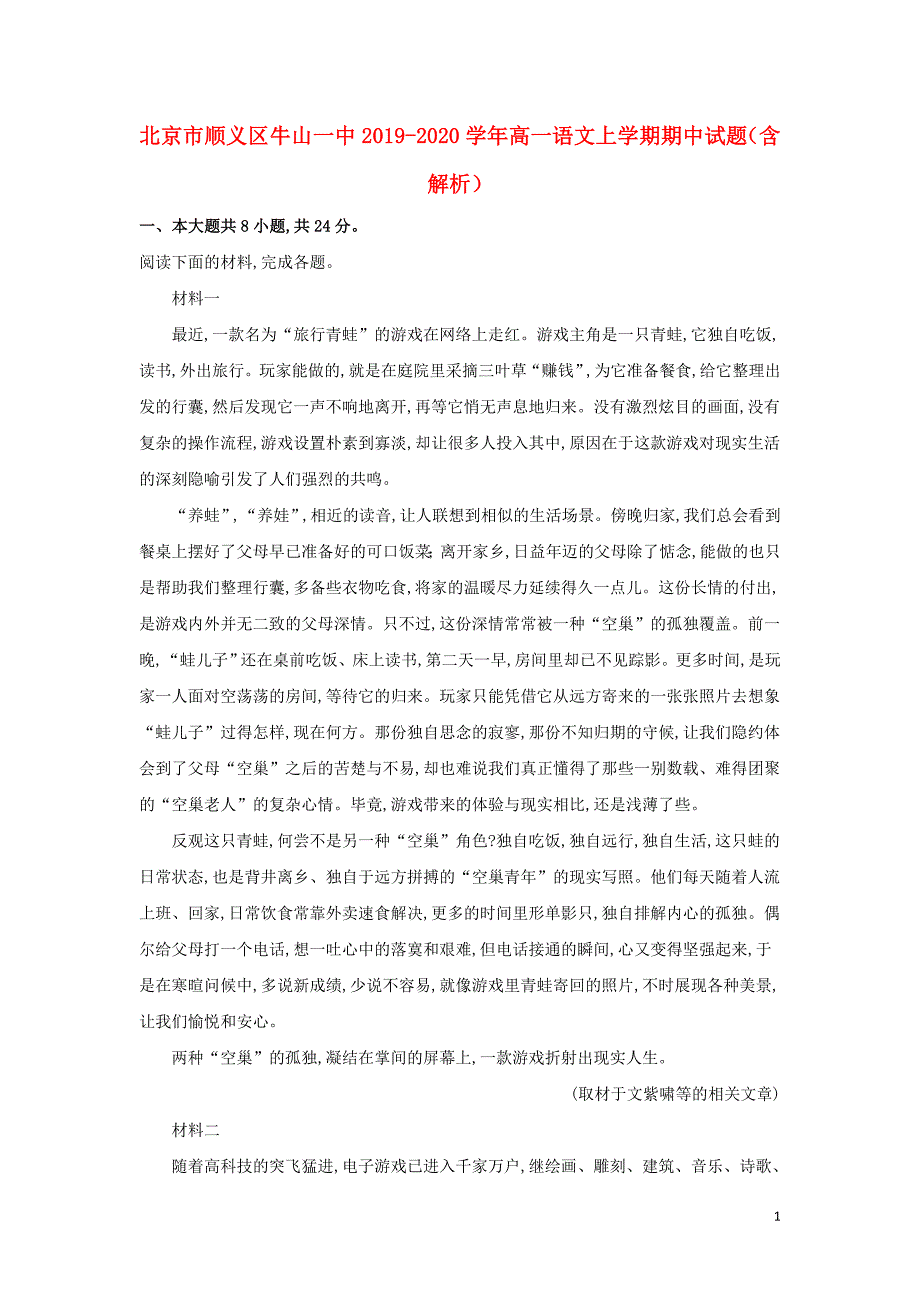 北京市顺义区牛山一中2019-2020学年高一语文上学期期中试题(含解析)

一、本大题共8小题,共24分。

阅读下面的材料,完成各题。

材料一

最近,一款名为“旅行青蛙”的游戏在网络上走红。游戏主角是一只青蛙,它独自吃饭,读书,外出旅行。玩家能做的,就是在庭院里采摘三叶草“赚钱”,为它准备餐食,给它整理出发的行囊,然后发现它一声不响地离开,再等它悄无声息地归来。没有激烈炫目的画面,没有复杂的操作流程,游戏设置朴素到寡淡,却让很多人投入其中,原因在于这款游戏对现实生活的深刻隐喻引发了人们强烈的共鸣。

“养蛙”,“养娃”,相近的读音,让人联想到相似的生活场景。傍晚归家,我们总会看到餐桌上摆好了父母早已准备好的可口饭菜;离开家乡,日益年迈的父母除了惦念,能做的也只是帮助我们整理行囊,多备些衣物吃食,将家的温暖尽力延续得久一点儿。这份长情的付出,是游戏内外并无二致的父母深情。只不过,这份深情常常被一种“空巢”的孤独覆盖。前一晚,“蛙儿子”还在桌前吃饭、床上读书,第二天一早,房间里却已不见踪影。更多时间,是玩家一人面对空荡荡的房间,等待它的归来。玩家只能凭借它从远方寄来的一张张照片去想象“蛙儿子”过得怎样,现在何方。那份独自思念的寂寥,那份不知归期的守候,让我们隐约体会到了父母“空巢”之后的苦楚与不易,却也难说我们真正懂得了那些一别数载、难得团聚的“空巢老人”的复杂心情。毕竟,游戏带来的体验与现实相比,还是浅薄了些。

反观这只青蛙,何尝不是另一种“空巢”角色?独自吃饭,独自远行,独自生活,这只蛙的日常状态,也是背井离乡、独自于远方拼搏的“空巢青年”的现实写照。他们每天随着人流上班、回家,日常饮食常靠外卖速食解决,更多的时间里形单影只,独自排解内心的孤独。偶尔给父母打一个电话,想一吐心中的落寞和艰难,但电话接通的瞬间,心又变得坚强起来,于是在寒暄问候中,多说新成绩,少说不容易,就像游戏里青蛙寄回的照片,不时展现各种美景,让我们愉悦和安心。

两种“空巢”的孤独,凝结在掌间的屏幕上,一款游戏折射出现实人生。

(取材于文紫啸等的相关文章)

材料二

随着高科技的突飞猛进,电子游戏已进入千家万户,继绘画、雕刻、建筑、音乐、诗歌、

1